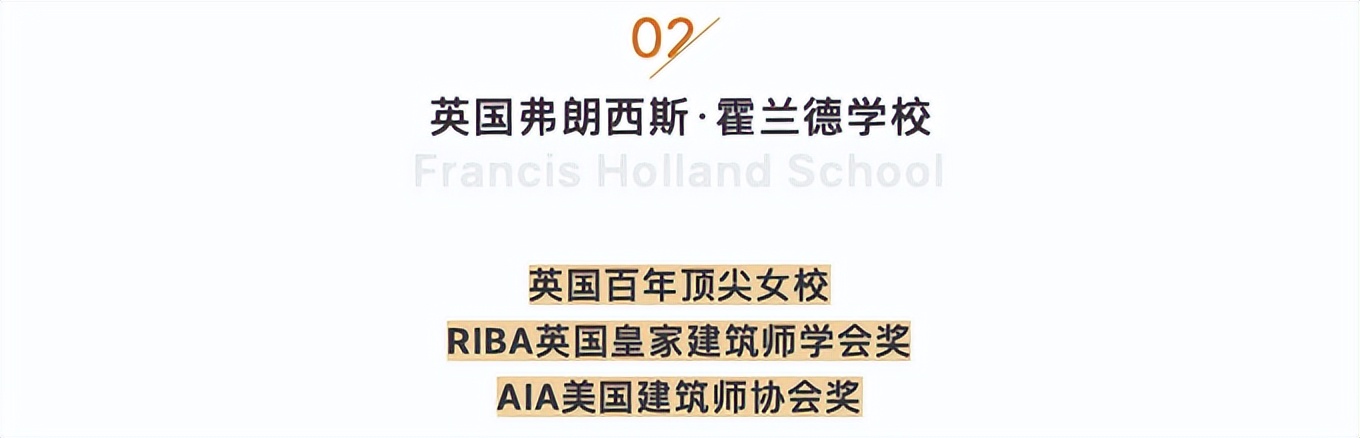 02

英国弗朗西斯·霍兰德学校

Francis Holland School

英国百年顶尖女校

RIBA英国皇家建筑师学会奖

AIA美国建筑师协会奖